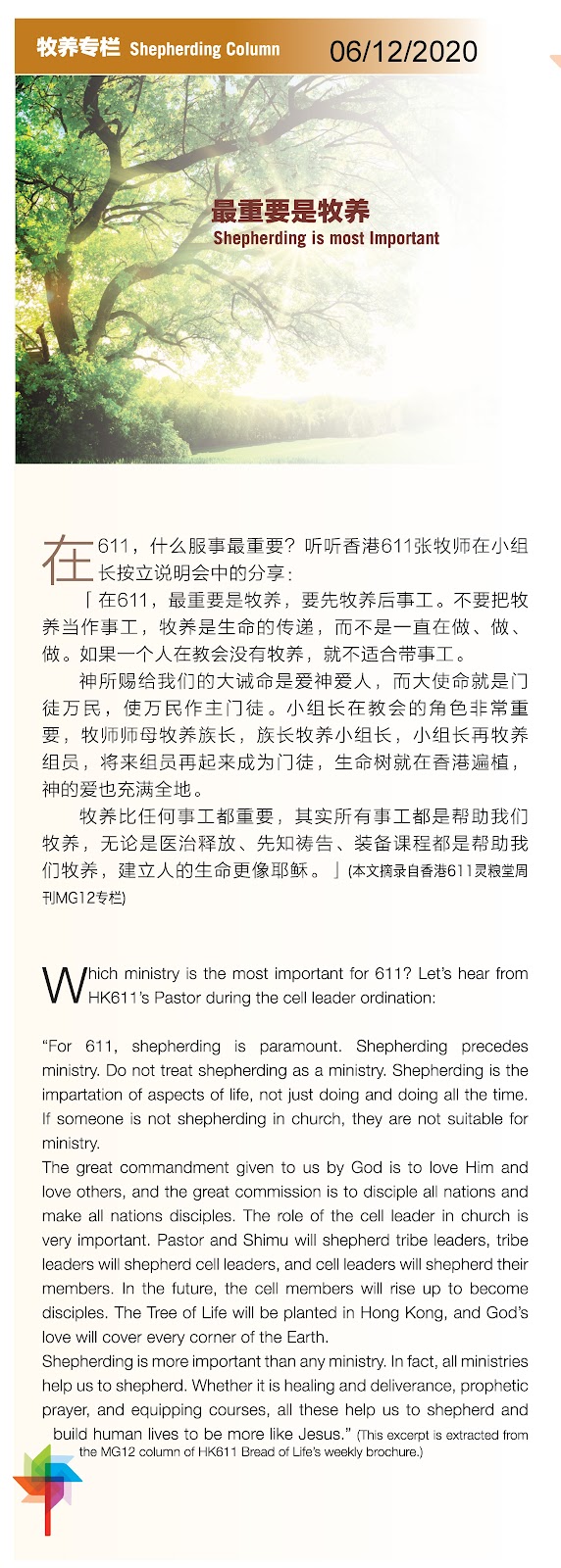 牧养专栏 Shepherding Column 06/12/2020

最重要是牧养
Shepherding is most Important

在611，什么服事最重要？听听香港611张牧师在小组长按立说明会中的分享：

「在611，最重要是牧养，要先牧养后事工。不要把牧养当作事工，牧养是生命的传递，而不是一直在做、做、做。如果一个人在教会没有牧养，就不适合带事工。

神所赐给我们的大诫命是爱神爱人，而大使命就是门徒万民，使万民作主门徒。小组长在教会的角色非常重要，牧师师母牧养族长，族长牧养小组长，小组长再牧养组员，将来组员再起来成为门徒，生命树就在香港遍植，神的爱也充满全地。

牧养比任何事工都重要，其实所有事工都是帮助我们牧养，无论是医治释放、先知祷告、装备课程都是帮助我们牧养，建立人的生命更像耶稣。」(本文摘录自香港611灵粮堂周刊MG12专栏)

Which ministry is the most important for 611? Let's hear from HK611's Pastor during the cell leader ordination:

"For 611, shepherding is paramount. Shepherding precedes ministry. Do not treat shepherding as a ministry. Shepherding is the impartation of aspects of life, not just doing and doing all the time. If someone is not shepherding in church, they are not suitable for ministry.

The great commandment given to us by God is to love Him and love others, and the great commission is to disciple all nations and make all nations disciples. The role of the cell leader in church is very important. Pastor and Shimu will shepherd tribe leaders, tribe leaders will shepherd cell leaders, and cell leaders will shepherd their members. In the future, the cell members will rise up to become disciples. The Tree of Life will be planted in Hong Kong, and God's love will cover every corner of the Earth.

Shepherding is more important than any ministry. In fact, all ministries help us to shepherd. Whether it is healing and deliverance, prophetic prayer, and equipping courses, all these help us to shepherd and build human lives to be more like Jesus." (This excerpt is extracted from the MG12 column of HK611 Bread of Life's weekly brochure.)